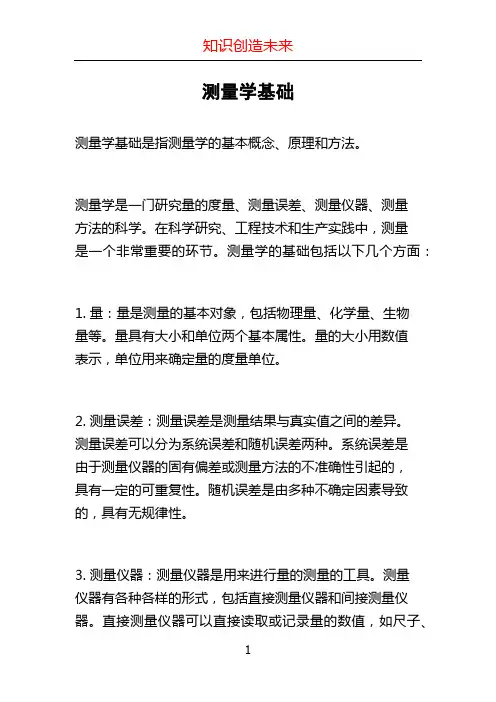 知识创造未来

测量学基础

测量学基础是指测量学的基本概念、原理和方法。

测量学是一门研究量的度量、测量误差、测量仪器、测量方法的科学。在科学研究、工程技术和生产实践中，测量是一个非常重要的环节。测量学的基础包括以下几个方面：

1. 量：量是测量的基本对象，包括物理量、化学量、生物量等。量具有大小和单位两个基本属性。量的大小用数值表示，单位用来确定量的度量单位。

2. 测量误差：测量误差是测量结果与真实值之间的差异。测量误差可以分为系统误差和随机误差两种。系统误差是由于测量仪器的固有偏差或测量方法的不准确性引起的，具有一定的可重复性。随机误差是由多种不确定因素导致的，具有无规律性。

3. 测量仪器：测量仪器是用来进行量的测量的工具。测量仪器有各种各样的形式，包括直接测量仪器和间接测量仪器。直接测量仪器可以直接读取或记录量的数值，如尺子、

1